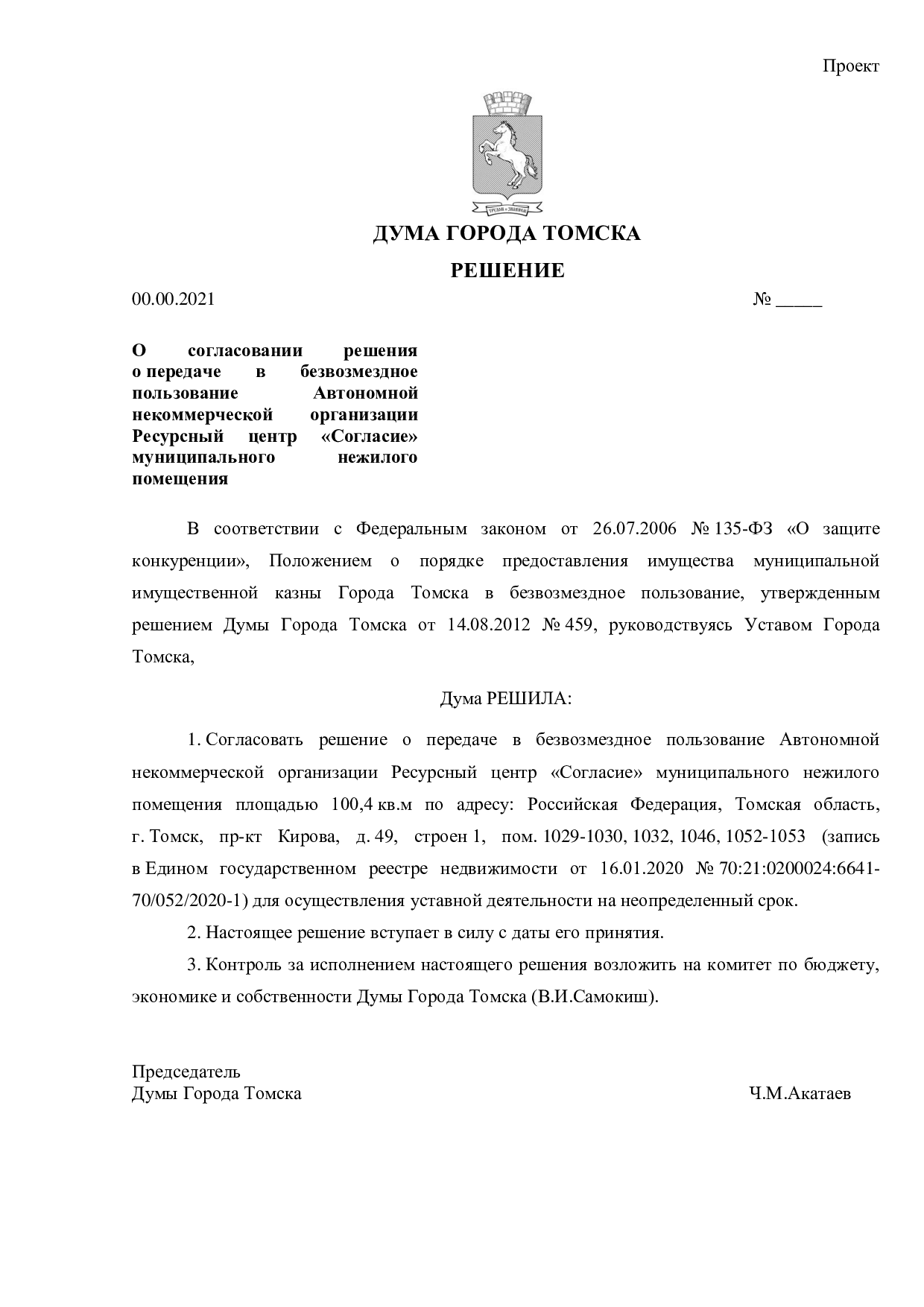 Проект

ДУМА ГОРОДА ТОМСКА

РЕШЕНИЕ

00.00.2021

№ ____

О согласовании решения о передаче в безвозмездное пользование Автономной некоммерческой организации Ресурсный центр «Согласие» муниципального нежилого помещения

В соответствии с Федеральным законом от 26.07.2006 № 135-ФЗ «О защите конкуренции», Положением о порядке предоставления имущества муниципальной имущественной казны Города Томска в безвозмездное пользование, утвержденным решением Думы Города Томска от 14.08.2012 № 459, руководствуясь Уставом Города Томска,

Дума РЕШИЛА:

1. Согласовать решение о передаче в безвозмездное пользование Автономной некоммерческой организации Ресурсный центр «Согласие» муниципального нежилого помещения площадью 100,4 кв.м по адресу: Российская Федерация, Томская область, г. Томск, пр-кт Кирова, д. 49, строен 1, пом. 1029-1030, 1032, 1046, 1052-1053 (запись в Едином государственном реестре недвижимости от 16.01.2020 № 70:21:0200024:6641-70/052/2020-1) для осуществления уставной деятельности на неопределенный срок.

2. Настоящее решение вступает в силу с даты его принятия.

3. Контроль за исполнением настоящего решения возложить на комитет по бюджету, экономике и собственности Думы Города Томска (В.И.Самокиш).

Председатель
Думы Города Томска

Ч.М.Акатаев